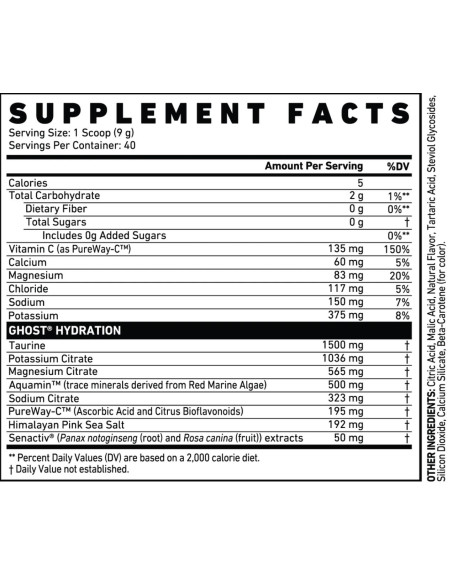 SUPPLEMENT FACTS
Serving Size: 1 Scoop (9 g)
Servings Per Container: 40

| | Amount Per Serving | %DV |
|---|---|---|
| Calories | 5 | |
| Total Carbohydrate | 2 g | 1%** |
| Dietary Fiber | 0 g | 0%** |
| Total Sugars | 0 g | † |
| Includes 0g Added Sugars | | 0%** |
| Vitamin C (as PureWay-C™) | 135 mg | 150% |
| Calcium | 60 mg | 5% |
| Magnesium | 83 mg | 20% |
| Chloride | 117 mg | 5% |
| Sodium | 150 mg | 7% |
| Potassium | 375 mg | 8% |
| GHOST® HYDRATION | | |
| Taurine | 1500 mg | † |
| Potassium Citrate | 1036 mg | † |
| Magnesium Citrate | 565 mg | † |
| Aquamin™ (trace minerals derived from Red Marine Algae) | 500 mg | † |
| Sodium Citrate | 323 mg | † |
| PureWay-C™ (Ascorbic Acid and Citrus Bioflavonoids) | 195 mg | † |
| Himalayan Pink Sea Salt | 192 mg | † |
| Senactiv® (Panax notoginseng (root) and Rosa canina (fruit)) extracts | 50 mg | † |

** Percent Daily Values (DV) are based on a 2,000 calorie diet.
† Daily Value not established.

OTHER INGREDIENTS: Citric Acid, Malic Acid, Natural Flavor, Tartaric Acid, Steviol Glycosides, Silicon Dioxide, Calcium Silicate, Beta-Carotene (for color).